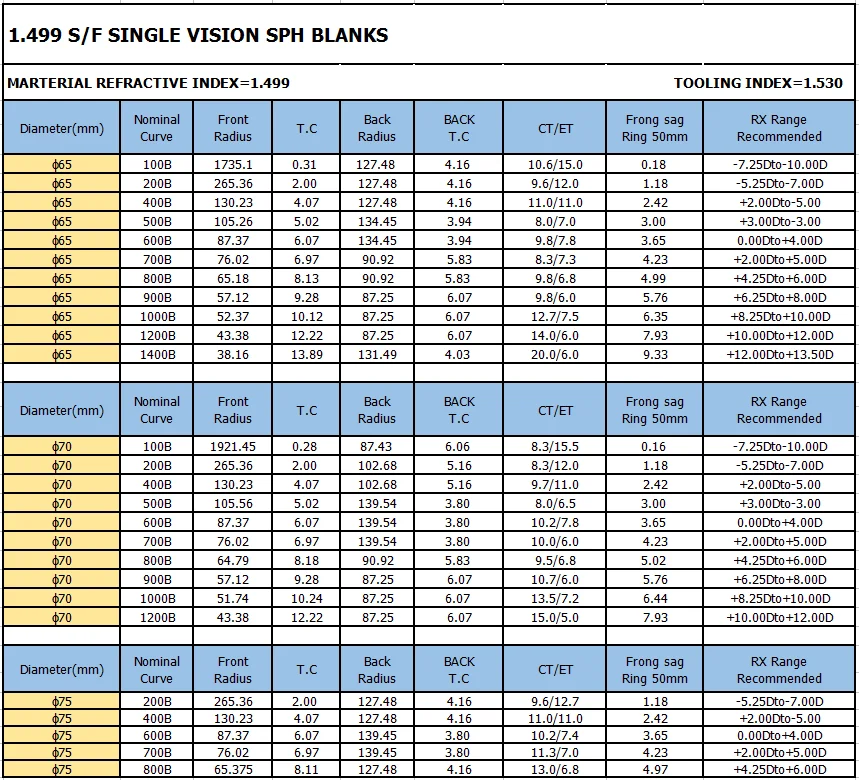 1.499 S/F SINGLE VISION SPH BLANKS

MARTERIAL REFRACTIVE INDEX=1.499

TOOLING INDEX=1.530

| Diameter(mm) | Nominal Curve | Front Radius | T.C | Back Radius | BACK T.C | CT/ET | Frong sag Ring 50mm | RX Range Recommended |
|---|---|---|---|---|---|---|---|---|
| ϕ65 | 100B | 1735.1 | 0.31 | 127.48 | 4.16 | 10.6/15.0 | 0.18 | -7.25Dto-10.00D |
| ϕ65 | 200B | 265.36 | 2.00 | 127.48 | 4.16 | 9.6/12.0 | 1.18 | -5.25Dto-7.00D |
| ϕ65 | 400B | 130.23 | 4.07 | 127.48 | 4.16 | 11.0/11.0 | 2.42 | +2.00Dto-5.00 |
| ϕ65 | 500B | 105.26 | 5.02 | 134.45 | 3.94 | 8.0/7.0 | 3.00 | +3.00Dto-3.00 |
| ϕ65 | 600B | 87.37 | 6.07 | 134.45 | 3.94 | 9.8/7.8 | 3.65 | 0.00Dto+4.00D |
| ϕ65 | 700B | 76.02 | 6.97 | 90.92 | 5.83 | 8.3/7.3 | 4.23 | +2.00Dto+5.00D |
| ϕ65 | 800B | 65.18 | 8.13 | 90.92 | 5.83 | 9.8/6.8 | 4.99 | +4.25Dto+6.00D |
| ϕ65 | 900B | 57.12 | 9.28 | 87.25 | 6.07 | 9.8/6.0 | 5.76 | +6.25Dto+8.00D |
| ϕ65 | 1000B | 52.37 | 10.12 | 87.25 | 6.07 | 12.7/7.5 | 6.35 | +8.25Dto+10.00D |
| ϕ65 | 1200B | 43.38 | 12.22 | 87.25 | 6.07 | 14.0/6.0 | 7.93 | +10.00Dto+12.00D |
| ϕ65 | 1400B | 38.16 | 13.89 | 131.49 | 4.03 | 20.0/6.0 | 9.33 | +12.00Dto+13.50D |

| Diameter(mm) | Nominal Curve | Front Radius | T.C | Back Radius | BACK T.C | CT/ET | Frong sag Ring 50mm | RX Range Recommended |
|---|---|---|---|---|---|---|---|---|
| ϕ70 | 100B | 1921.45 | 0.28 | 87.43 | 6.06 | 8.3/15.5 | 0.16 | -7.25Dto-10.00D |
| ϕ70 | 200B | 265.36 | 2.00 | 102.68 | 5.16 | 8.3/12.0 | 1.18 | -5.25Dto-7.00D |
| ϕ70 | 400B | 130.23 | 4.07 | 102.68 | 5.16 | 9.7/11.0 | 2.42 | +2.00Dto-5.00 |
| ϕ70 | 500B | 105.56 | 5.02 | 139.54 | 3.80 | 8.0/6.5 | 3.00 | +3.00Dto-3.00 |
| ϕ70 | 600B | 87.37 | 6.07 | 139.54 | 3.80 | 10.2/7.8 | 3.65 | 0.00Dto+4.00D |
| ϕ70 | 700B | 76.02 | 6.97 | 139.54 | 3.80 | 10.0/6.0 | 4.23 | +2.00Dto+5.00D |
| ϕ70 | 800B | 64.79 | 8.18 | 90.92 | 5.83 | 9.5/6.8 | 5.02 | +4.25Dto+6.00D |
| ϕ70 | 900B | 57.12 | 9.28 | 87.25 | 6.07 | 10.7/6.0 | 5.76 | +6.25Dto+8.00D |
| ϕ70 | 1000B | 51.74 | 10.24 | 87.25 | 6.07 | 13.5/7.2 | 6.44 | +8.25Dto+10.00D |
| ϕ70 | 1200B | 43.38 | 12.22 | 87.25 | 6.07 | 15.0/5.0 | 7.93 | +10.00Dto+12.00D |

| Diameter(mm) | Nominal Curve | Front Radius | T.C | Back Radius | BACK T.C | CT/ET | Frong sag Ring 50mm | RX Range Recommended |
|---|---|---|---|---|---|---|---|---|
| ϕ75 | 200B | 265.36 | 2.00 | 127.48 | 4.16 | 9.6/12.7 | 1.18 | -5.25Dto-7.00D |
| ϕ75 | 400B | 130.23 | 4.07 | 127.48 | 4.16 | 11.0/11.0 | 2.42 | +2.00Dto-5.00 |
| ϕ75 | 600B | 87.37 | 6.07 | 139.45 | 3.80 | 10.2/7.4 | 3.65 | 0.00Dto+4.00D |
| ϕ75 | 700B | 76.02 | 6.97 | 139.45 | 3.80 | 11.3/7.0 | 4.23 | +2.00Dto+5.00D |
| ϕ75 | 800B | 65.375 | 8.11 | 127.48 | 4.16 | 13.0/6.8 | 4.97 | +4.25Dto+6.00D |